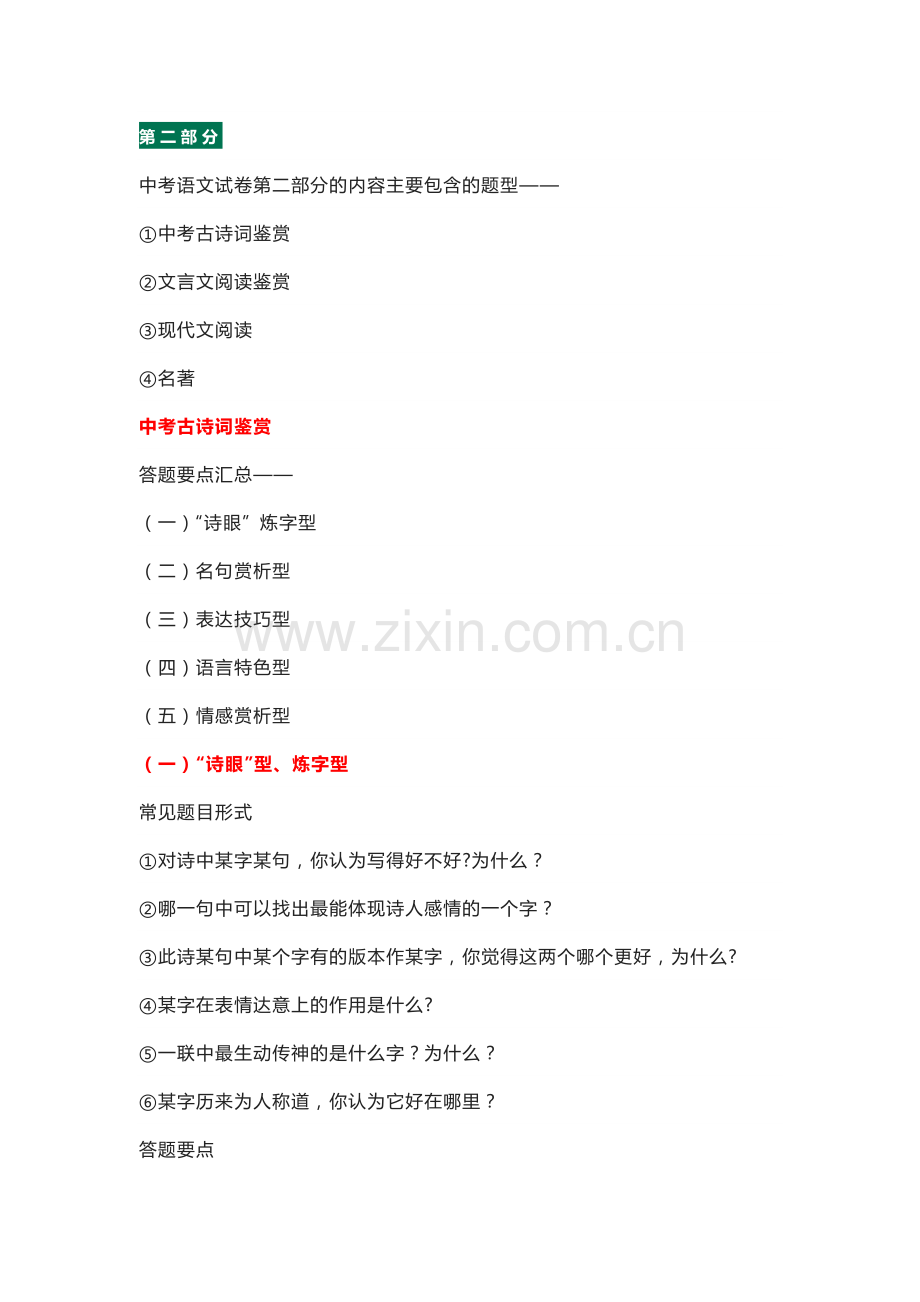 第二部分

中考语文试卷第二部分的内容主要包含的题型——

①中考古诗词鉴赏

②文言文阅读鉴赏

③现代文阅读

④名著

中考古诗词鉴赏

答题要点汇总——

（一）“诗眼”炼字型

（二）名句赏析型

（三）表达技巧型

（四）语言特色型

（五）情感赏析型

（一）“诗眼”型、炼字型

常见题目形式

①对诗中某字某句，你认为写得好不好?为什么？

②哪一句中可以找出最能体现诗人感情的一个字？

③此诗某句中某个字有的版本作某字，你觉得这两个哪个更好，为什么?

④某字在表情达意上的作用是什么?

⑤一联中最生动传神的是什么字？为什么？

⑥某字历来为人称道，你认为它好在哪里？

答题要点

www.zixin.com.cn